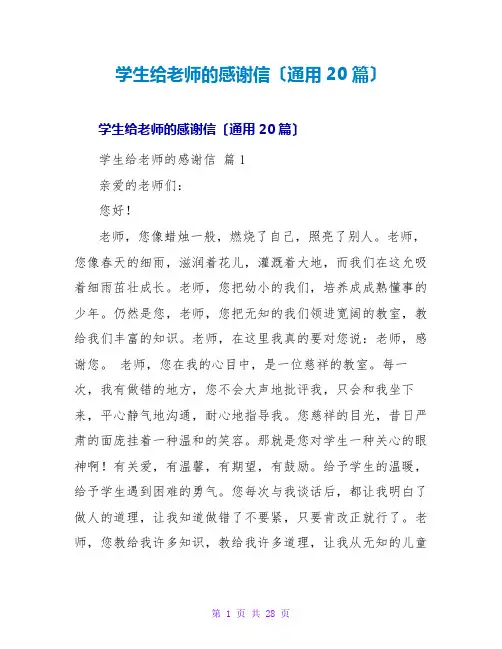 学生给老师的感谢信〔通用 20 篇〕

学生给老师的感谢信〔通用 20 篇〕

学生给老师的感谢信 篇 1

亲爱的老师们：

您好！

老师，您像蜡烛一般，燃烧了自己，照亮了别人。老师，您像春天的细雨，滋润着花儿，灌溉着大地，而我们在这允吸着细雨茁壮成长。老师，您把幼小的我们，培养成成熟懂事的少年。仍然是您，老师，您把无知的我们领进宽阔的教室，教给我们丰富的知识。老师，在这里我真的要对您说：老师，感谢您。 老师，您在我的心目中，是一位慈祥的教室。每一次，我有做错的地方，您不会大声地批评我，只会和我坐下来，平心静气地沟通，耐心地指导我。您慈祥的目光，昔日严肃的面庞挂着一种温和的笑容。那就是您对学生一种关心的眼神啊！有关爱，有温馨，有期望，有鼓励。给予学生的温暖，给予学生遇到困难的勇气。您每次与我谈话后，都让我明白了做人的道理，让我知道做错了不要紧，只要肯改正就行了。老师，您教给我许多知识，教给我许多道理，让我从无知的儿童

第 1 页 共 28 页